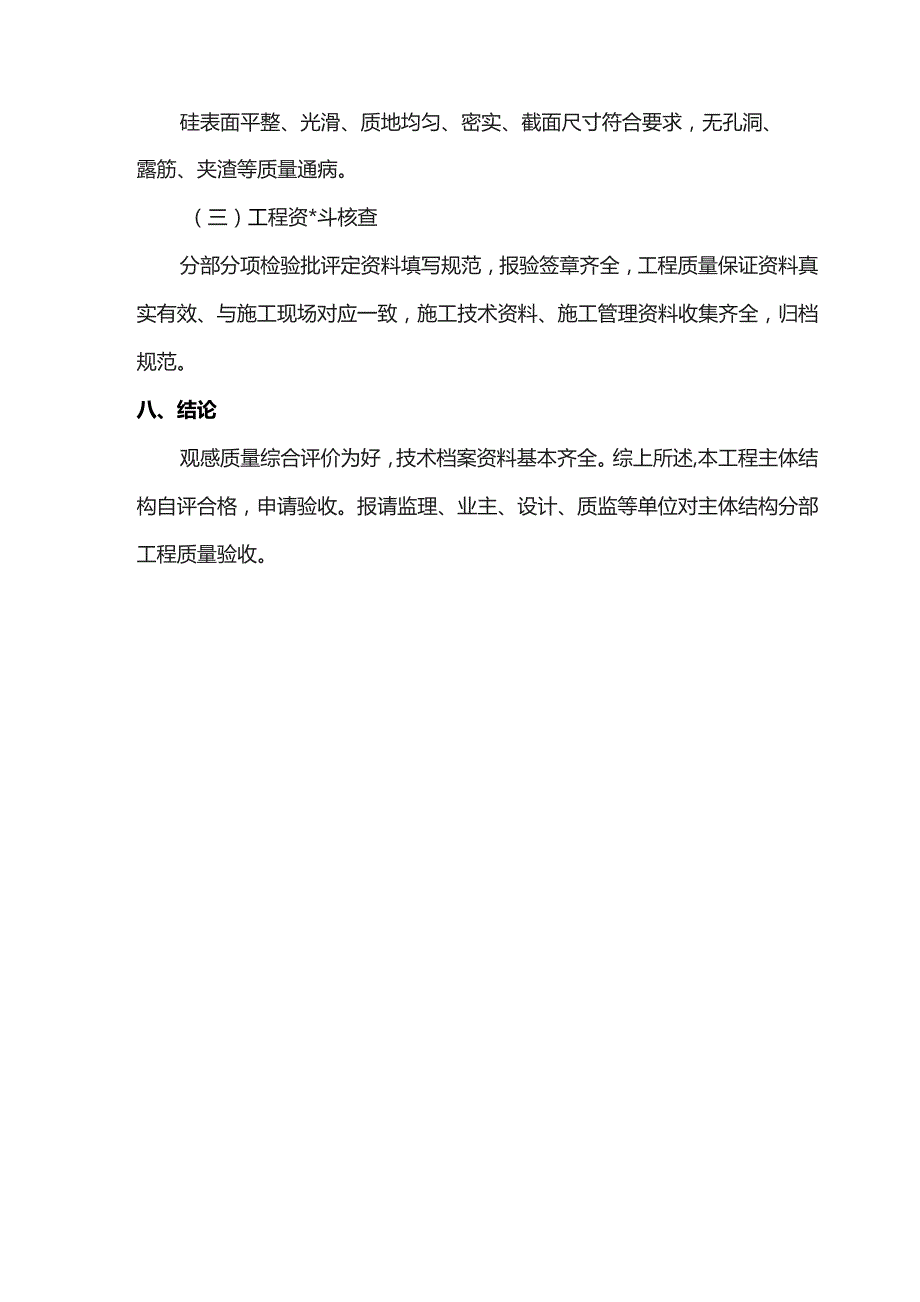 硅表面平整、光滑、质地均匀、密实、截面尺寸符合要求，无孔洞、露筋、夹渣等质量通病。

（三）工程资*斗核查

分部分项检验批评定资料填写规范，报验签章齐全，工程质量保证资料真实有效、与施工现场对应一致，施工技术资料、施工管理资料收集齐全，归档规范。

八、结论

观感质量综合评价为好，技术档案资料基本齐全。综上所述,本工程主体结构自评合格，申请验收。报请监理、业主、设计、质监等单位对主体结构分部工程质量验收。